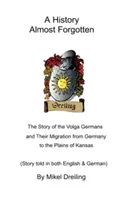 A History
Almost Forgotten

Dreiling

The Story of the Volga Germans
and Their Migration from Germany
to the Plains of Kansas

(Story told in both English & German)

By Mikel Dreiling